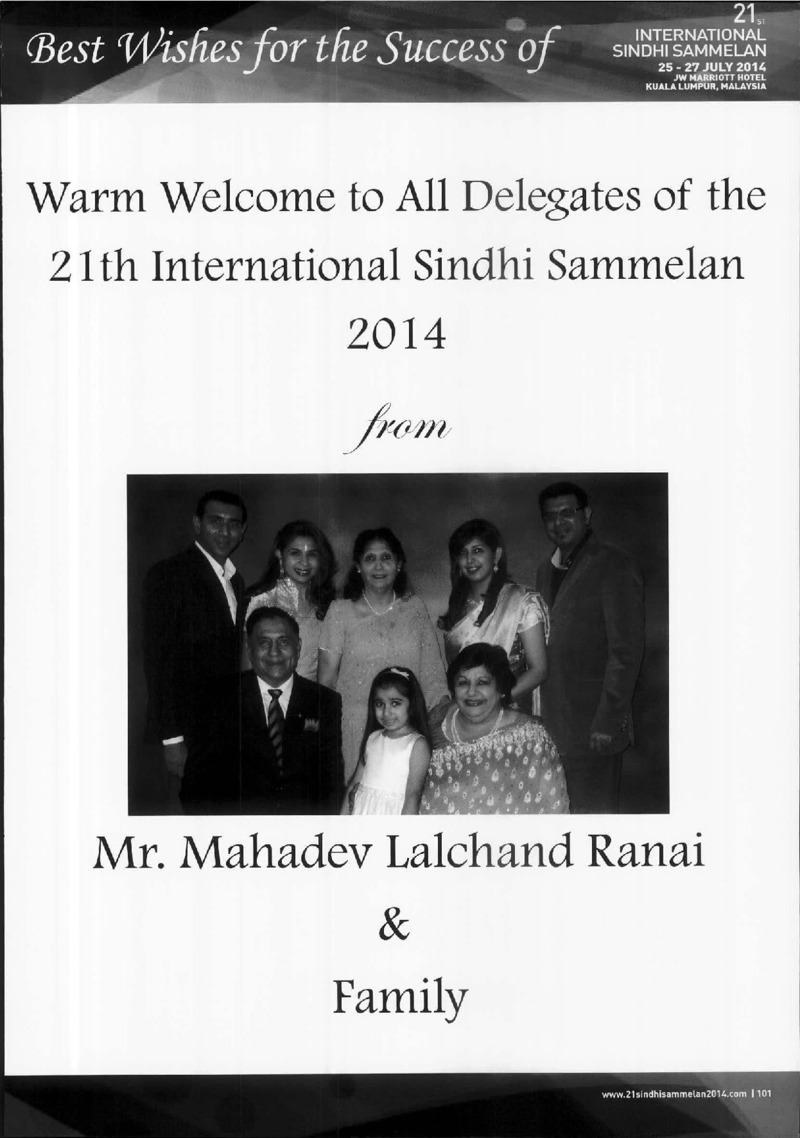 Best Wishes for the Success of

21ST INTERNATIONAL SINDHI SAMMELAN
25 - 27 JULY 2014
JW MARRIOTT HOTEL
KUALA LUMPUR, MALAYSIA

Warm Welcome to All Delegates of the 21th International Sindhi Sammelan 2014

from

Mr. Mahadev Lalchand Ranai

&

Family

www.21sindhisammelan2014.com | 101